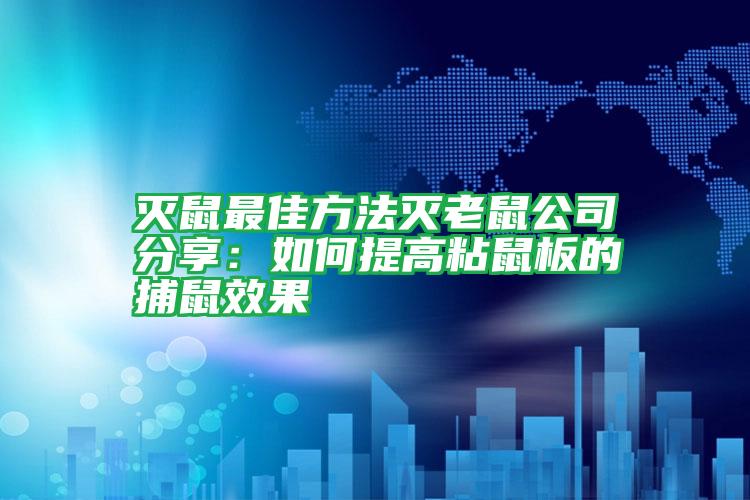 灭鼠最佳方法灭老鼠公司分享：如何提高粘鼠板的捕鼠效果